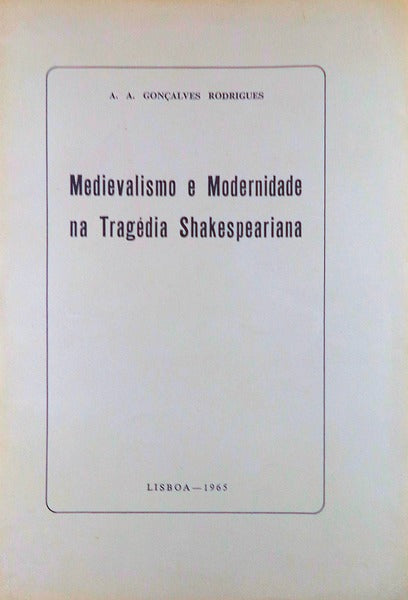 A. A. GONÇALVES RODRIGUES

Medievalismo e Modernidade na Tragédia Shakespeariana

LISBOA — 1965